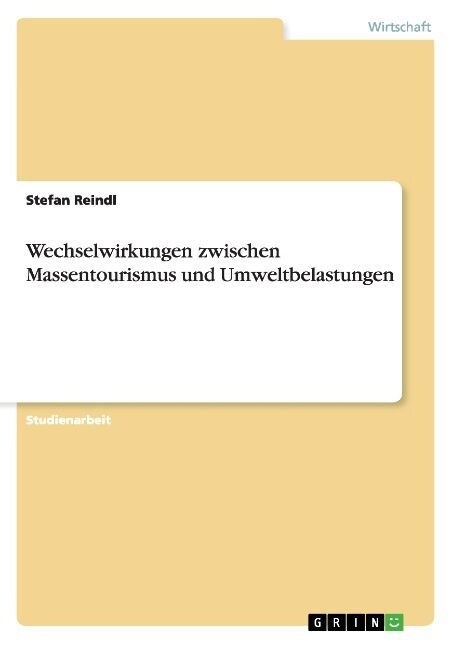 Wirtschaft

Stefan Reindl

Wechselwirkungen zwischen Massentourismus und Umweltbelastungen

Studienarbeit

GRIN